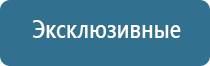 Эксклюзивные